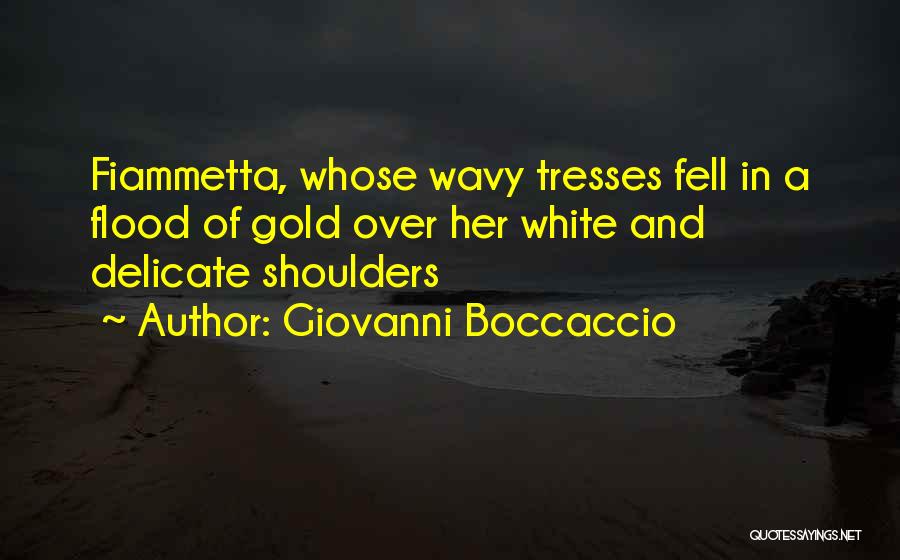 Fiammetta, whose wavy tresses fell in a flood of gold over her white and delicate shoulders

~ Author: Giovanni Boccaccio

QUOTESSAYINGS.NET